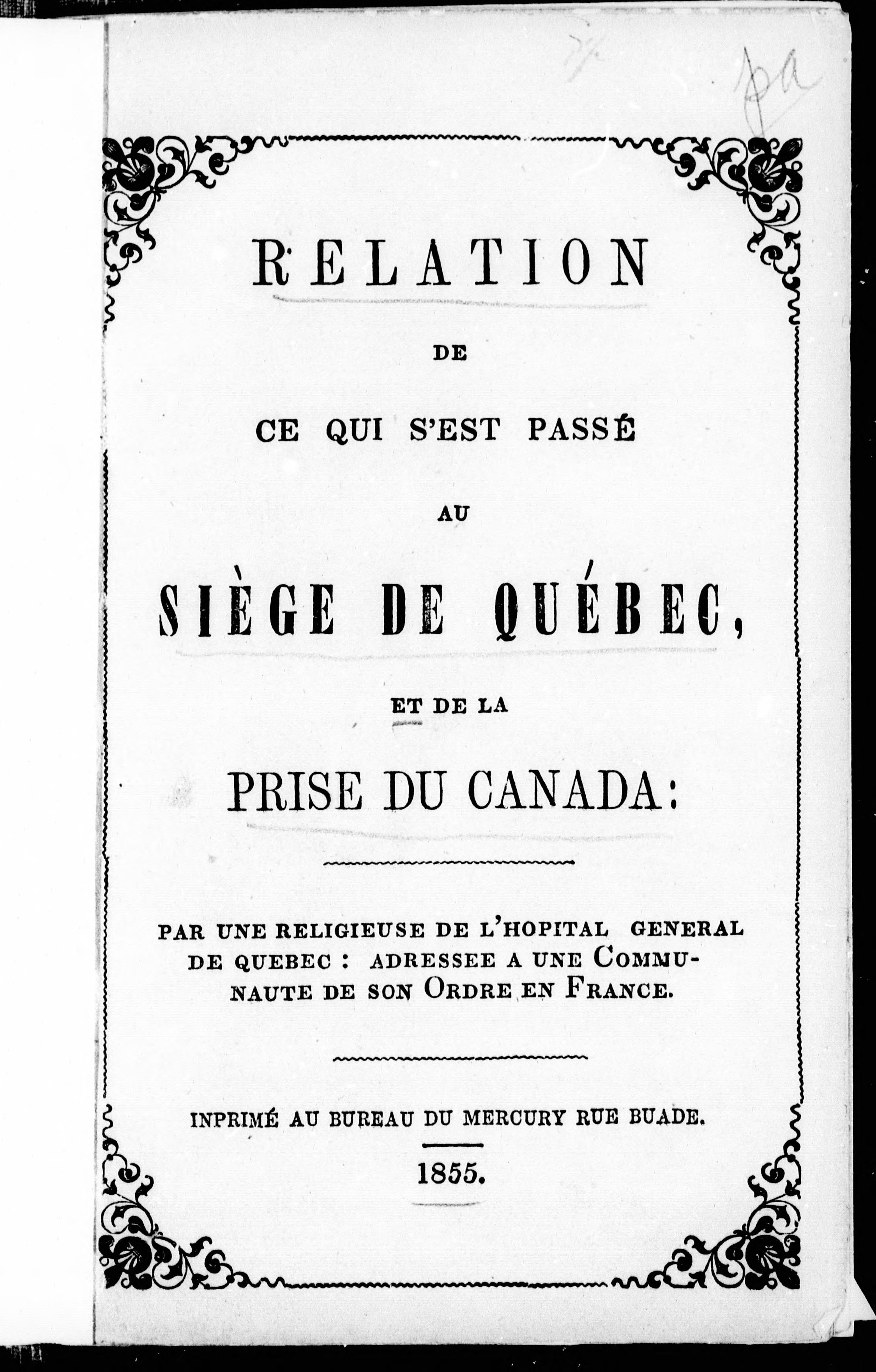 7/ pa

RELATION

DE

CE QUI S'EST PASSÉ

AU

SIÈGE DE QUÉBEC,

ET DE LA

PRISE DU CANADA:

PAR UNE RELIGIEUSE DE L'HOPITAL GENERAL DE QUEBEC : ADRESSEE A UNE COMMUNAUTE DE SON ORDRE EN FRANCE.

INPRIMÉ AU BUREAU DU MERCURY RUE BUADE.

1855.